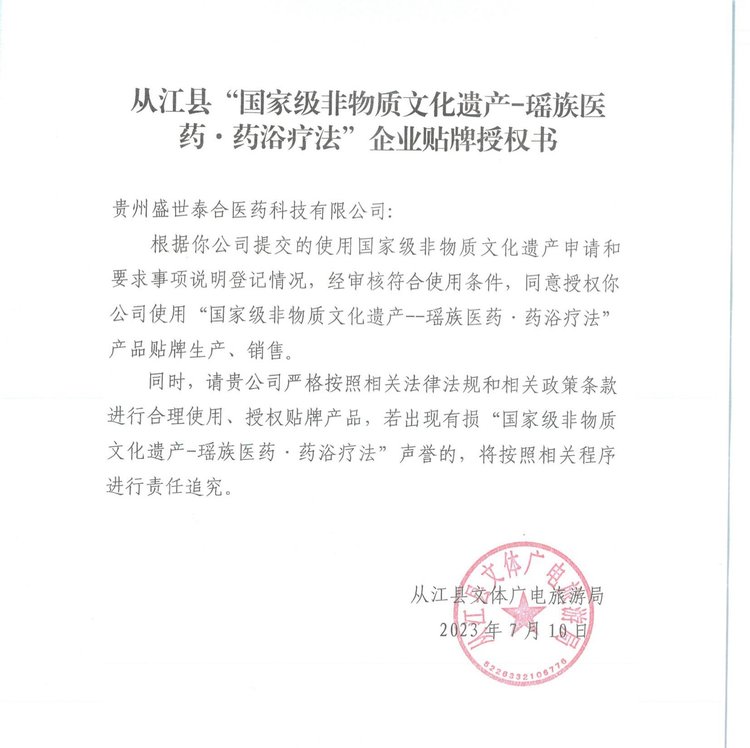 从江县“国家级非物质文化遗产-瑶族医药·药浴疗法”企业贴牌授权书

贵州盛世泰合医药科技有限公司:

根据你公司提交的使用国家级非物质文化遗产申请和要求事项说明登记情况，经审核符合使用条件，同意授权你公司使用“国家级非物质文化遗产--瑶族医药·药浴疗法”产品贴牌生产、销售。

同时，请贵公司严格按照相关法律法规和相关政策条款进行合理使用、授权贴牌产品，若出现有损“国家级非物质文化遗产-瑶族医药·药浴疗法”声誉的，将按照相关程序进行责任追究。

从江县文体广电旅游局

2023年7月10日

从江县文体广电旅游局

5226332106776